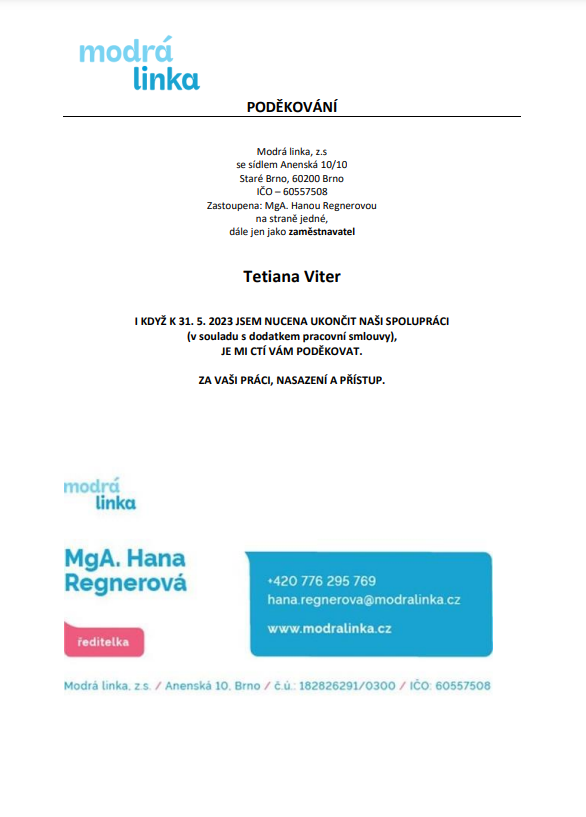 modrá linka

PODĚKOVÁNÍ

Modrá linka, z.s
se sídlem Anenská 10/10
Staré Brno, 60200 Brno
IČO – 60557508
Zastoupena: MgA. Hanou Regnerovou
na straně jedné,
dále jen jako zaměstnavatel

Tetiana Viter

I KDYŽ K 31. 5. 2023 JSEM NUCENA UKONČIT NAŠI SPOLUPRÁCI
(v souladu s dodatkem pracovní smlouvy),
JE MI CTÍ VÁM PODĚKOVAT.

ZA VAŠI PRÁCI, NASAZENÍ A PŘÍSTUP.

modrá linka

MgA. Hana Regnerová

ředitelka

+420 776 295 769
hana.regnerova@modralinka.cz
www.modralinka.cz

Modrá linka, z.s. / Anenská 10, Brno / č.ú.: 182826291/0300 / IČO: 60557508